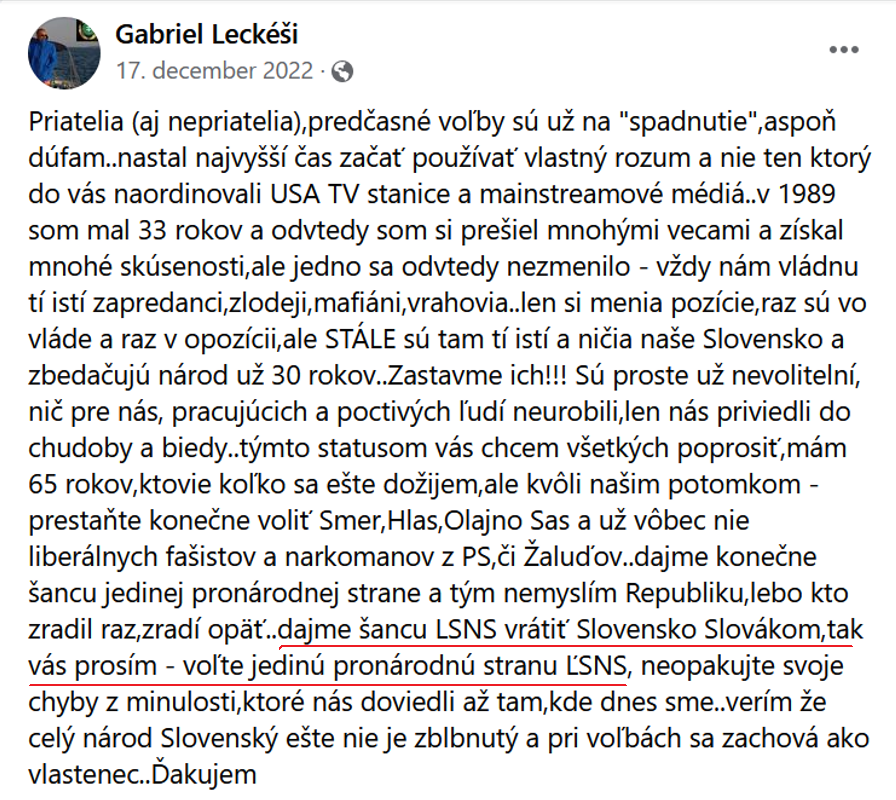 Gabriel Leckéši
17. december 2022 ·

Priatelia (aj nepriatelia),predčasné voľby sú už na "spadnutie",aspoň dúfam..nastal najvyšší čas začať používať vlastný rozum a nie ten ktorý do vás naordinovali USA TV stanice a mainstreamové médiá..v 1989 som mal 33 rokov a odvtedy som si prešiel mnohými vecami a získal mnohé skúsenosti,ale jedno sa odvtedy nezmenilo - vždy nám vládnu tí istí zapredanci,zlodeji,mafiáni,vrahovia..len si menia pozície,raz sú vo vláde a raz v opozícii,ale STÁLE sú tam tí istí a ničia naše Slovensko a zbedačujú národ už 30 rokov..Zastavme ich!!! Sú proste už nevolitelní, nič pre nás, pracujúcich a poctivých ľudí neurobili,len nás priviedli do chudoby a biedy..týmto statusom vás chcem všetkých poprosiť,mám 65 rokov,ktovie koľko sa ešte dožijem,ale kvôli našim potomkom - prestaňte konečne voliť Smer,Hlas,Olajno Sas a už vôbec nie liberálnych fašistov a narkomanov z PS,či Žaluďov..dajme konečne šancu jedinej pronárodnej strane a tým nemyslím Republiku,lebo kto zradil raz,zradí opäť..dajme šancu LSNS vrátiť Slovensko Slovákom,tak vás prosím - voľte jedinú pronárodnú stranu ĽSNS, neopakujte svoje chyby z minulosti,ktoré nás doviedli až tam,kde dnes sme..verím že celý národ Slovenský ešte nie je zblbnutý a pri voľbách sa zachová ako vlastenec..Ďakujem